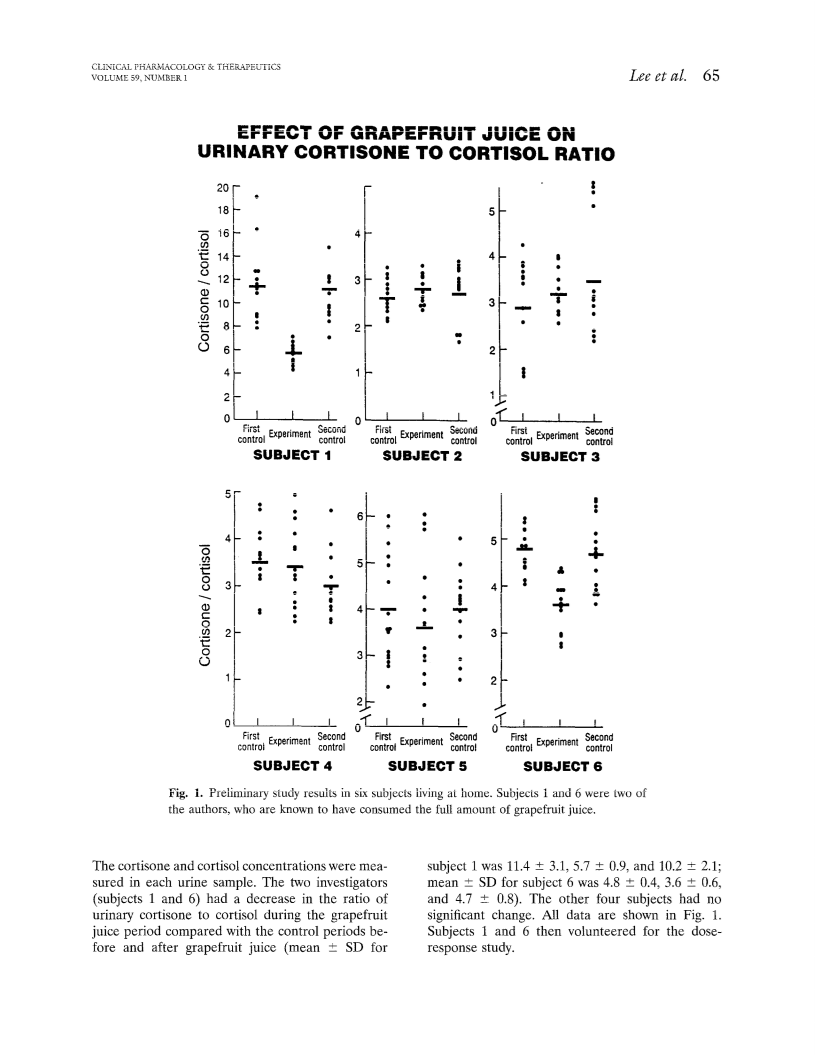 CLINICAL PHARMACOLOGY & THERAPEUTICS
VOLUME 59, NUMBER 1

Lee et al. 65

EFFECT OF GRAPEFRUIT JUICE ON URINARY CORTISONE TO CORTISOL RATIO

Cortisone / cortisol

20
18
16
14
12
10
8
6
4
2
0

First control Experiment Second control
SUBJECT 1

4
3
2
1
0

First control Experiment Second control
SUBJECT 2

5
4
3
2
1
0

First control Experiment Second control
SUBJECT 3

Cortisone / cortisol

5
4
3
2
1
0

First control Experiment Second control
SUBJECT 4

6
5
4
3
2
0

First control Experiment Second control
SUBJECT 5

5
4
3
2
0

First control Experiment Second control
SUBJECT 6

Fig. 1. Preliminary study results in six subjects living at home. Subjects 1 and 6 were two of the authors, who are known to have consumed the full amount of grapefruit juice.

The cortisone and cortisol concentrations were measured in each urine sample. The two investigators (subjects 1 and 6) had a decrease in the ratio of urinary cortisone to cortisol during the grapefruit juice period compared with the control periods before and after grapefruit juice (mean ± SD for subject 1 was 11.4 ± 3.1, 5.7 ± 0.9, and 10.2 ± 2.1; mean ± SD for subject 6 was 4.8 ± 0.4, 3.6 ± 0.6, and 4.7 ± 0.8). The other four subjects had no significant change. All data are shown in Fig. 1. Subjects 1 and 6 then volunteered for the dose-response study.